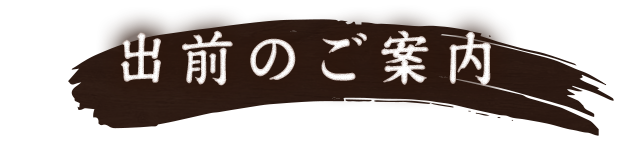 出前のご案内